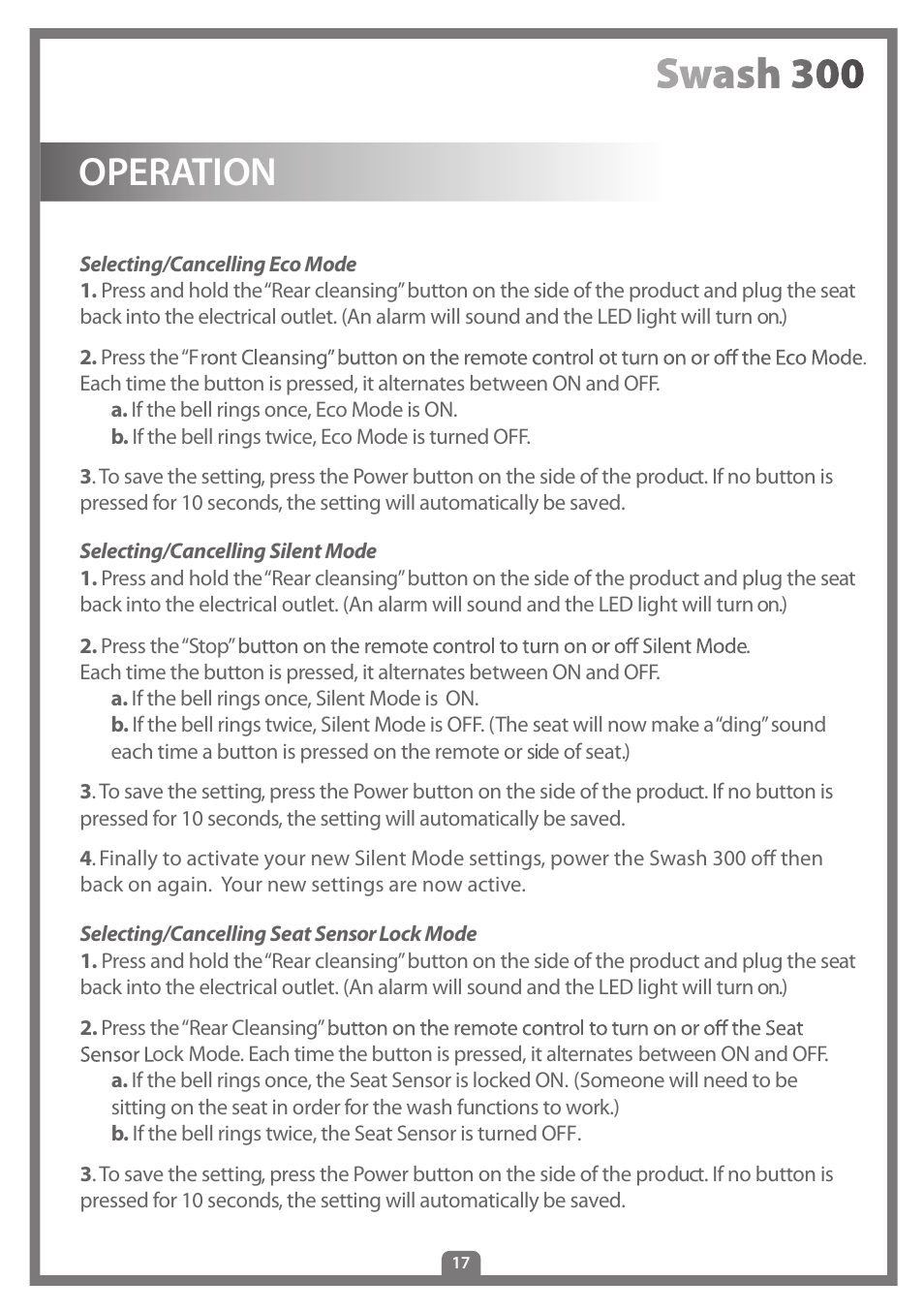 Swash 300

OPERATION

Selecting/Cancelling Eco Mode
1. Press and hold the "Rear cleansing" button on the side of the product and plug the seat back into the electrical outlet. (An alarm will sound and the LED light will turn on.)

2. Press the "Front Cleansing" button on the remote control ot turn on or off the Eco Mode. Each time the button is pressed, it alternates between ON and OFF.
a. If the bell rings once, Eco Mode is ON.
b. If the bell rings twice, Eco Mode is turned OFF.

3. To save the setting, press the Power button on the side of the product. If no button is pressed for 10 seconds, the setting will automatically be saved.

Selecting/Cancelling Silent Mode
1. Press and hold the "Rear cleansing" button on the side of the product and plug the seat back into the electrical outlet. (An alarm will sound and the LED light will turn on.)

2. Press the "Stop" button on the remote control to turn on or off Silent Mode. Each time the button is pressed, it alternates between ON and OFF.
a. If the bell rings once, Silent Mode is ON.
b. If the bell rings twice, Silent Mode is OFF. (The seat will now make a "ding" sound each time a button is pressed on the remote or side of seat.)

3. To save the setting, press the Power button on the side of the product. If no button is pressed for 10 seconds, the setting will automatically be saved.

4. Finally to activate your new Silent Mode settings, power the Swash 300 off then back on again. Your new settings are now active.

Selecting/Cancelling Seat Sensor Lock Mode
1. Press and hold the "Rear cleansing" button on the side of the product and plug the seat back into the electrical outlet. (An alarm will sound and the LED light will turn on.)

2. Press the "Rear Cleansing" button on the remote control to turn on or off the Seat Sensor Lock Mode. Each time the button is pressed, it alternates between ON and OFF.
a. If the bell rings once, the Seat Sensor is locked ON. (Someone will need to be sitting on the seat in order for the wash functions to work.)
b. If the bell rings twice, the Seat Sensor is turned OFF.

3. To save the setting, press the Power button on the side of the product. If no button is pressed for 10 seconds, the setting will automatically be saved.

17